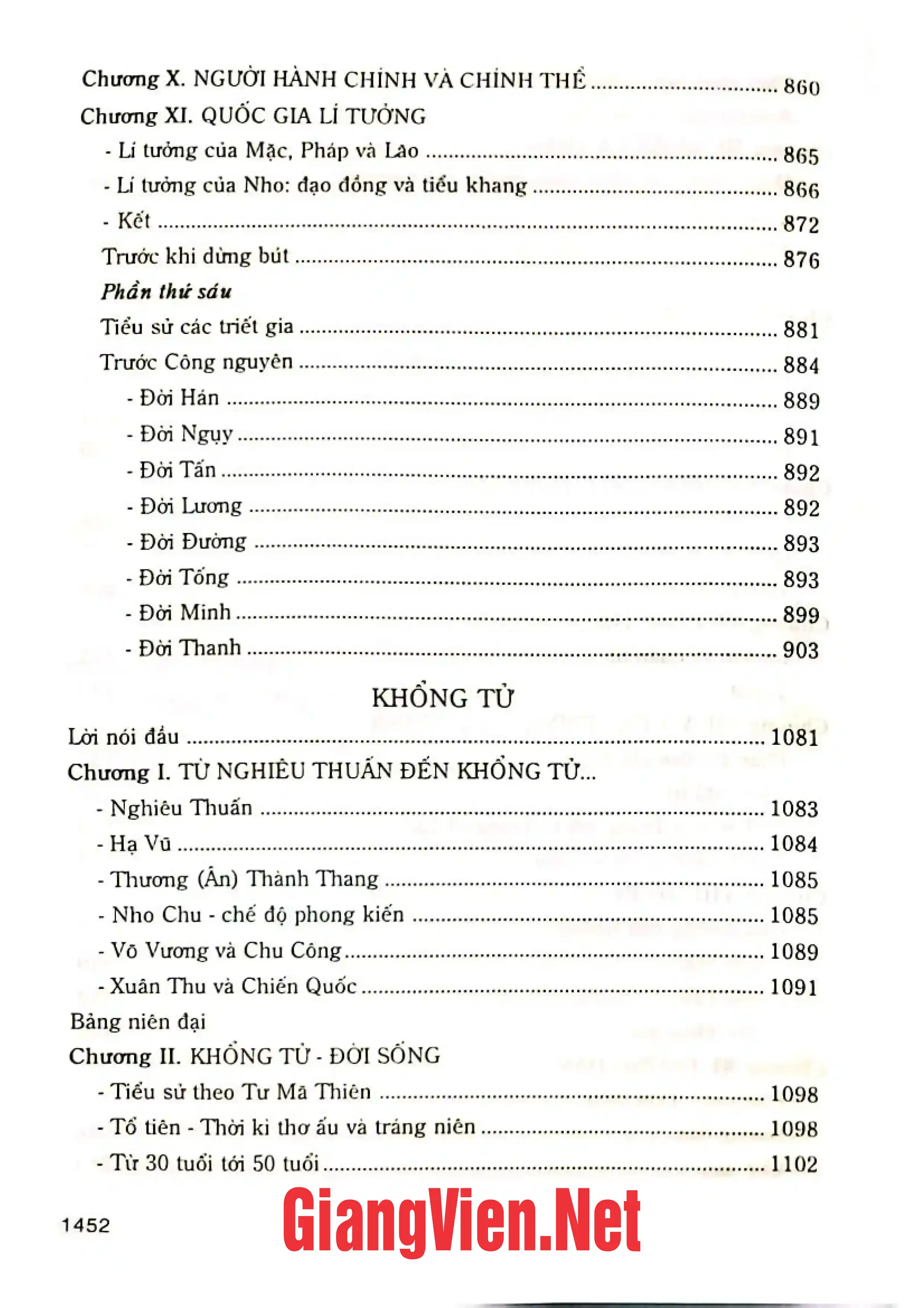 Chương X. NGƯỜI HÀNH CHÍNH VÀ CHÍNH THỂ 860

Chương XI. QUỐC GIA LÍ TƯỞNG

- Lí tưởng của Mặc, Pháp và Lão 865

- Lí tưởng của Nho: đạo đồng và tiểu khang 866

- Kết 872

Trước khi dừng bút 876

Phần thứ sáu

Tiểu sử các triết gia 881

Trước Công nguyên 884

- Đời Hán 889

- Đời Ngụy 891

- Đời Tấn 892

- Đời Lương 892

- Đời Đường 893

- Đời Tống 893

- Đời Minh 899

- Đời Thanh 903

KHỔNG TỬ

Lời nói đầu 1081

Chương I. TỪ NGHIÊU THUẤN ĐẾN KHỔNG TỬ...

- Nghiêu Thuấn 1083

- Hạ Vũ 1084

- Thương (Ân) Thành Thang 1085

- Nho Chu - chế độ phong kiến 1085

- Võ Vương và Chu Công 1089

- Xuân Thu và Chiến Quốc 1091

Bảng niên đại

Chương II. KHỔNG TỬ - ĐỜI SỐNG

- Tiểu sử theo Tư Mã Thiên 1098

- Tổ tiên - Thời kì thơ ấu và tráng niên 1098

- Từ 30 tuổi tới 50 tuổi 1102

1452

GiangVien.Net